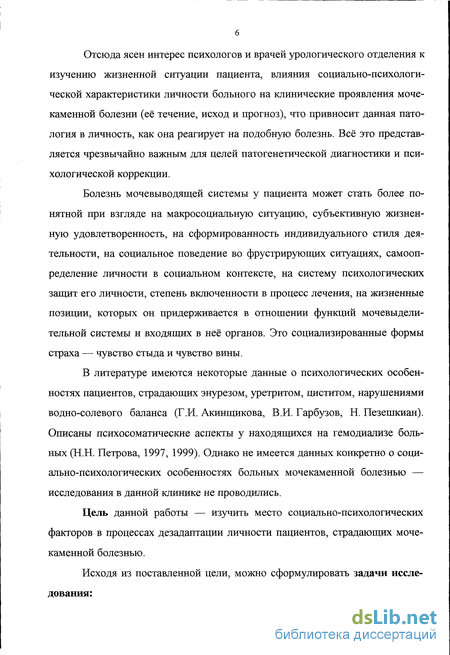 6

Отсюда ясен интерес психологов и врачей урологического отделения к изучению жизненной ситуации пациента, влияния социально-психологической характеристики личности больного на клинические проявления мочекаменной болезни (её течение, исход и прогноз), что привносит данная патология в личность, как она реагирует на подобную болезнь. Всё это представляется чрезвычайно важным для целей патогенетической диагностики и психологической коррекции.

Болезнь мочевыводящей системы у пациента может стать более понятной при взгляде на макросоциальную ситуацию, субъективную жизненную удовлетворенность, на сформированность индивидуального стиля деятельности, на социальное поведение во фрустрирующих ситуациях, самоопределение личности в социальном контексте, на систему психологических защит его личности, степень включенности в процесс лечения, на жизненные позиции, которых он придерживается в отношении функций мочевыделительной системы и входящих в неё органов. Это социализированные формы страха — чувство стыда и чувство вины.

В литературе имеются некоторые данные о психологических особенностях пациентов, страдающих энурезом, уретритом, циститом, нарушениями водно-солевого баланса (Г.И. Акинщикова, В.И. Гарбузов, Н. Пезешкиан). Описаны психосоматические аспекты у находящихся на гемодиализе больных (Н.Н. Петрова, 1997, 1999). Однако не имеется данных конкретно о социально-психологических особенностях больных мочекаменной болезнью — исследования в данной клинике не проводились.

Цель данной работы — изучить место социально-психологических факторов в процессах дезадаптации личности пациентов, страдающих мочекаменной болезнью.

Исходя из поставленной цели, можно сформулировать задачи исследования:

dsLib.net
библиотека диссертаций